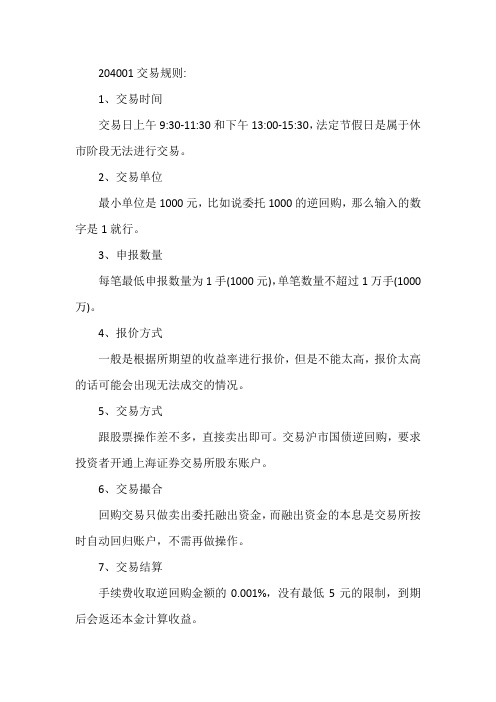 204001 交易规则:

1、交易时间

交易日上午 9:30-11:30 和下午 13:00-15:30，法定节假日是属于休市阶段无法进行交易。

2、交易单位

最小单位是 1000 元，比如说委托 1000 的逆回购，那么输入的数字是 1 就行。

3、申报数量

每笔最低申报数量为 1 手(1000 元)，单笔数量不超过 1 万手(1000 万)。

4、报价方式

一般是根据所期望的收益率进行报价，但是不能太高，报价太高的话可能会出现无法成交的情况。

5、交易方式

跟股票操作差不多，直接卖出即可。交易沪市国债逆回购，要求投资者开通上海证券交易所股东账户。

6、交易撮合

回购交易只做卖出委托融出资金，而融出资金的本息是交易所按时自动回归账户，不需再做操作。

7、交易结算

手续费收取逆回购金额的 0.001%，没有最低 5 元的限制，到期后会返还本金计算收益。